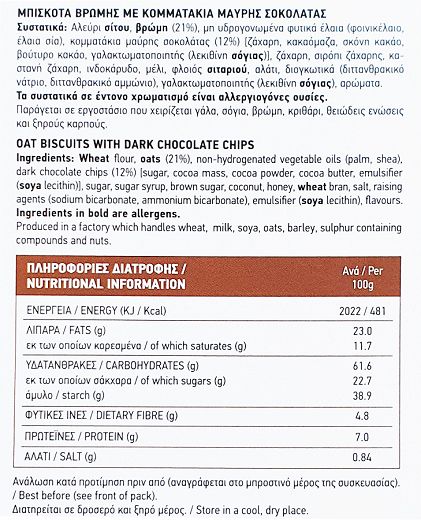 ΜΠΙΣΚΟΤΑ ΒΡΩΜΗΣ ΜΕ ΚΟΜΜΑΤΑΚΙΑ ΜΑΥΡΗΣ ΣΟΚΟΛΑΤΑΣ
Συστατικά: Αλεύρι σίτου, βρώμη (21%), μη υδρογονωμένα φυτικά έλαια (φοινικέλαιο, έλαια σία), κομματάκια μαύρης σοκολάτας (12%) [ζάχαρη, κακαόμαζα, σκόνη κακάο, βούτυρο κακάο, γαλακτωματοποιητής (λεκιθίνη σόγιας)], ζάχαρη, σιρόπι ζάχαρης, καστανή ζάχαρη, ινδοκάρυδο, μέλι, φλοιός σιταριού, αλάτι, διογκωτικά (διττανθρακικό νάτριο, διττανθρακικό αμμώνιο), γαλακτωματοποιητής (λεκιθίνη σόγιας), αρώματα.
Τα συστατικά σε έντονο χρωματισμό είναι αλλεργιογόνες ουσίες.
Παράγεται σε εργοστάσιο που χειρίζεται γάλα, σόγια, βρώμη, κριθάρι, θειώδεις ενώσεις και ξηρούς καρπούς.

OAT BISCUITS WITH DARK CHOCOLATE CHIPS
Ingredients: Wheat flour, oats (21%), non-hydrogenated vegetable oils (palm, shea), dark chocolate chips (12%) [sugar, cocoa mass, cocoa powder, cocoa butter, emulsifier (soya lecithin)], sugar, sugar syrup, brown sugar, coconut, honey, wheat bran, salt, raising agents (sodium bicarbonate, ammonium bicarbonate), emulsifier (soya lecithin), flavours.
Ingredients in bold are allergens.
Produced in a factory which handles wheat, milk, soya, oats, barley, sulphur containing compounds and nuts.

| ΠΛΗΡΟΦΟΡΙΕΣ ΔΙΑΤΡΟΦΗΣ / NUTRITIONAL INFORMATION | Ανά / Per 100g |
|---|---|
| ΕΝΕΡΓΕΙΑ / ENERGY (KJ / Kcal) | 2022 / 481 |
| ΛΙΠΑΡΑ / FATS (g) | 23.0 |
| εκ των οποίων κορεσμένα / of which saturates (g) | 11.7 |
| ΥΔΑΤΑΝΘΡΑΚΕΣ / CARBOHYDRATES (g) | 61.6 |
| εκ των οποίων σάκχαρα / of which sugars (g) | 22.7 |
| άμυλο / starch (g) | 38.9 |
| ΦΥΤΙΚΕΣ ΙΝΕΣ / DIETARY FIBRE (g) | 4.8 |
| ΠΡΩΤΕΪΝΕΣ / PROTEIN (g) | 7.0 |
| ΑΛΑΤΙ / SALT (g) | 0.84 |

Ανάλωση κατά προτίμηση πριν από (αναγράφεται στο μπροστινό μέρος της συσκευασίας). / Best before (see front of pack).
Διατηρείται σε δροσερό και ξηρό μέρος. / Store in a cool, dry place.